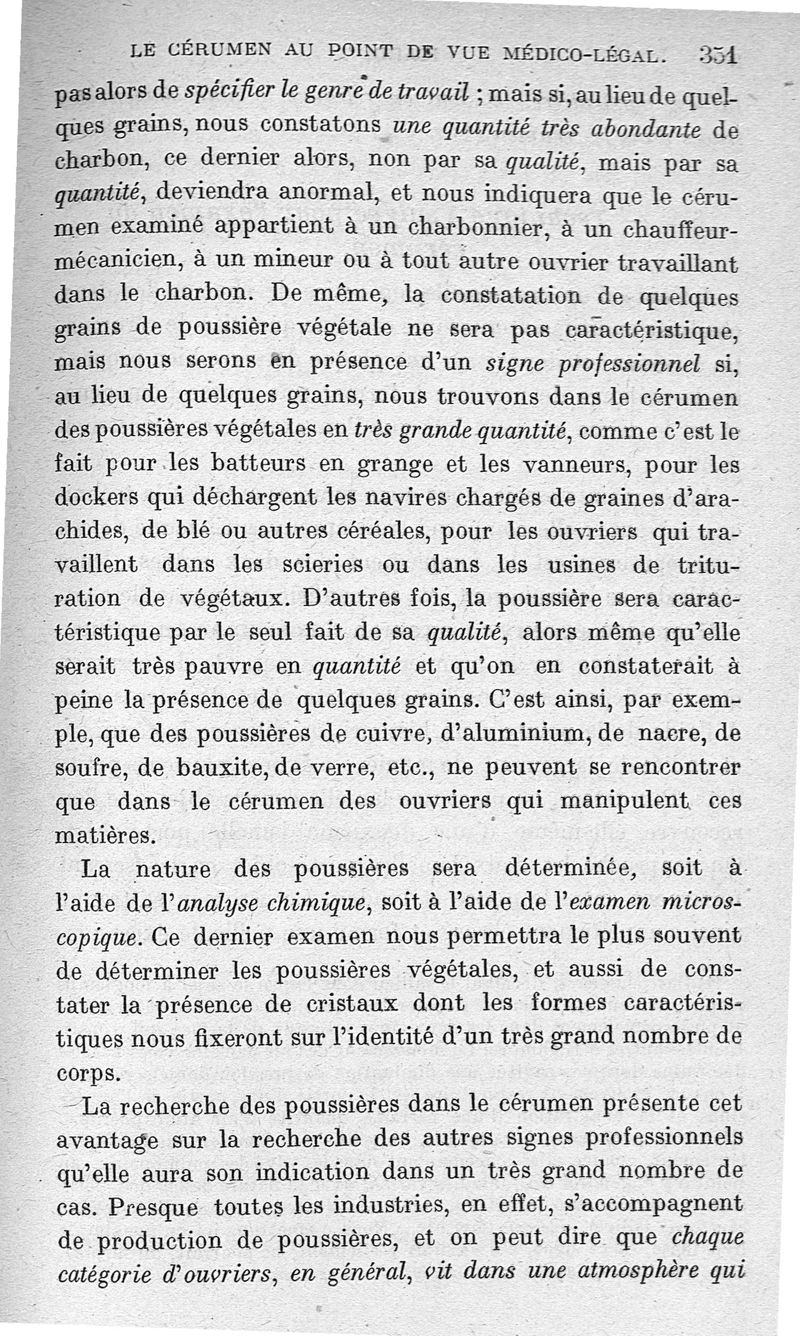 LE CÉRUMEN AU POINT DE VUE MÉDICO-LÉGAL. 351

pas alors de spécifier le genre de travail ; mais si, au lieu de quelques grains, nous constatons une quantité très abondante de charbon, ce dernier alors, non par sa qualité, mais par sa quantité, deviendra anormal, et nous indiquera que le cérumen examiné appartient à un charbonnier, à un chauffeur-mécanicien, à un mineur ou à tout autre ouvrier travaillant dans le charbon. De même, la constatation de quelques grains de poussière végétale ne sera pas caractéristique, mais nous serons en présence d'un signe professionnel si, au lieu de quelques grains, nous trouvons dans le cérumen des poussières végétales en très grande quantité, comme c'est le fait pour les batteurs en grange et les vanneurs, pour les dockers qui déchargent les navires chargés de graines d'arachides, de blé ou autres céréales, pour les ouvriers qui travaillent dans les scieries ou dans les usines de trituration de végétaux. D'autres fois, la poussière sera caractéristique par le seul fait de sa qualité, alors même qu'elle serait très pauvre en quantité et qu'on en constaterait à peine la présence de quelques grains. C'est ainsi, par exemple, que des poussières de cuivre, d'aluminium, de nacre, de soufre, de bauxite, de verre, etc., ne peuvent se rencontrer que dans le cérumen des ouvriers qui manipulent ces matières.

La nature des poussières sera déterminée, soit à l'aide de l'analyse chimique, soit à l'aide de l'examen microscopique. Ce dernier examen nous permettra le plus souvent de déterminer les poussières végétales, et aussi de constater la présence de cristaux dont les formes caractéristiques nous fixeront sur l'identité d'un très grand nombre de corps.

La recherche des poussières dans le cérumen présente cet avantage sur la recherche des autres signes professionnels qu'elle aura son indication dans un très grand nombre de cas. Presque toutes les industries, en effet, s'accompagnent de production de poussières, et on peut dire que chaque catégorie d'ouvriers, en général, vit dans une atmosphère qui